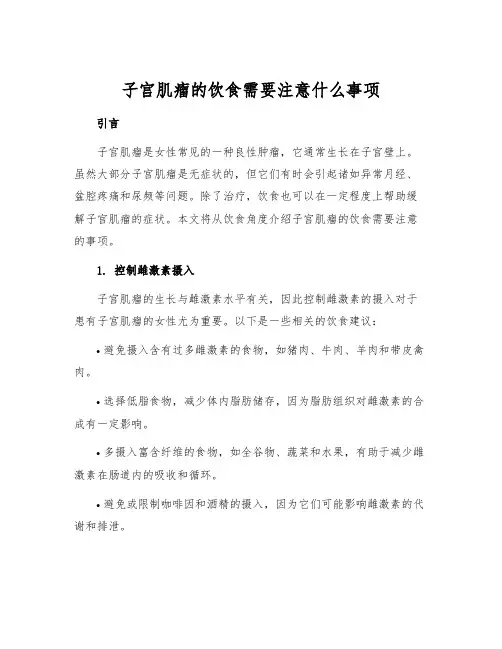 子宫肌瘤的饮食需要注意什么事项

引言

子宫肌瘤是女性常见的一种良性肿瘤，它通常生长在子宫壁上。虽然大部分子宫肌瘤是无症状的，但它们有时会引起诸如异常月经、盆腔疼痛和尿频等问题。除了治疗，饮食也可以在一定程度上帮助缓解子宫肌瘤的症状。本文将从饮食角度介绍子宫肌瘤的饮食需要注意的事项。

1. 控制雌激素摄入

子宫肌瘤的生长与雌激素水平有关，因此控制雌激素的摄入对于患有子宫肌瘤的女性尤为重要。以下是一些相关的饮食建议：

• 避免摄入含有过多雌激素的食物，如猪肉、牛肉、羊肉和带皮禽肉。

• 选择低脂食物，减少体内脂肪储存，因为脂肪组织对雌激素的合成有一定影响。

• 多摄入富含纤维的食物，如全谷物、蔬菜和水果，有助于减少雌激素在肠道内的吸收和循环。

• 避免或限制咖啡因和酒精的摄入，因为它们可能影响雌激素的代谢和排泄。